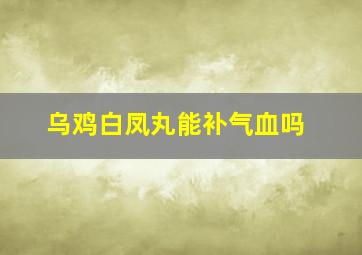 乌鸡白凤丸能补气血吗